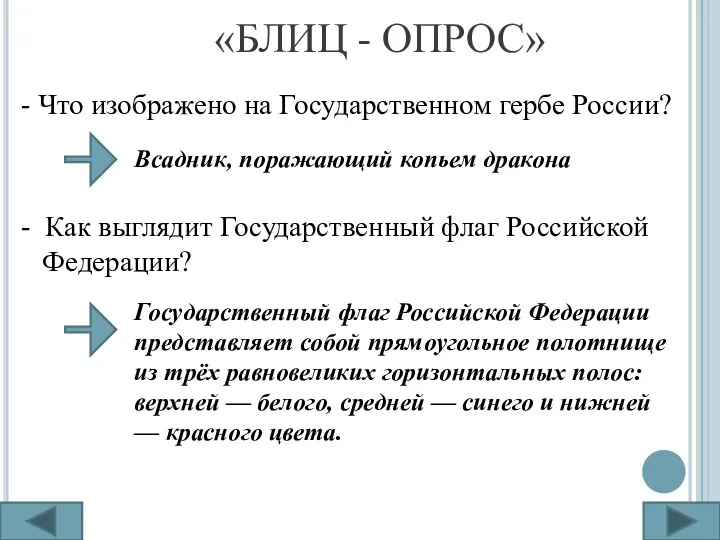 «БЛИЦ - ОПРОС»

- Что изображено на Государственном гербе России?

Всадник, поражающий копьем дракона

- Как выглядит Государственный флаг Российской Федерации?

Государственный флаг Российской Федерации представляет собой прямоугольное полотнище из трёх равновеликих горизонтальных полос: верхней — белого, средней — синего и нижней — красного цвета.